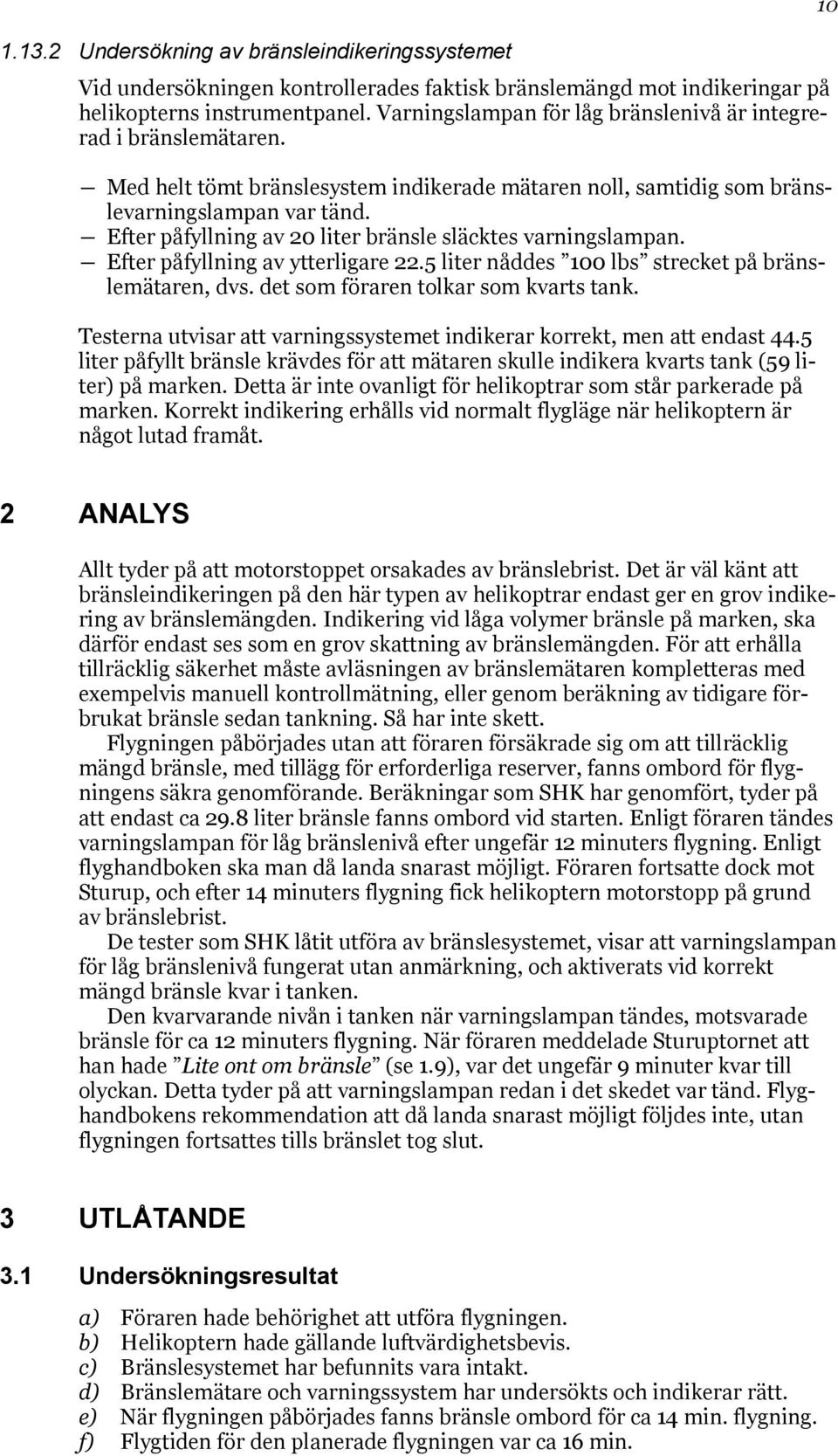 10

1.13.2 Undersökning av bränsleindikeringssystemet

Vid undersökningen kontrollerades faktisk bränslemängd mot indikeringar på helikopterns instrumentpanel. Varningslampan för låg bränslenivå är integrerad i bränslemätaren.

— Med helt tömt bränslesystem indikerade mätaren noll, samtidig som bränslevarningslampan var tänd.
— Efter påfyllning av 20 liter bränsle släcktes varningslampan.
— Efter påfyllning av ytterligare 22.5 liter nåddes ”100 lbs” strecket på bränslemätaren, dvs. det som föraren tolkar som kvarts tank.

Testerna utvisar att varningssystemet indikerar korrekt, men att endast 44.5 liter påfyllt bränsle krävdes för att mätaren skulle indikera kvarts tank (59 liter) på marken. Detta är inte ovanligt för helikoptrar som står parkerade på marken. Korrekt indikering erhålls vid normalt flygläge när helikoptern är något lutad framåt.

2 ANALYS

Allt tyder på att motorstoppet orsakades av bränslebrist. Det är väl känt att bränsleindikeringen på den här typen av helikoptrar endast ger en grov indikering av bränslemängden. Indikering vid låga volymer bränsle på marken, ska därför endast ses som en grov skattning av bränslemängden. För att erhålla tillräcklig säkerhet måste avläsningen av bränslemätaren kompletteras med exempelvis manuell kontrollmätning, eller genom beräkning av tidigare förbrukat bränsle sedan tankning. Så har inte skett.

Flygningen påbörjades utan att föraren försäkrade sig om att tillräcklig mängd bränsle, med tillägg för erforderliga reserver, fanns ombord för flygningens säkra genomförande. Beräkningar som SHK har genomfört, tyder på att endast ca 29.8 liter bränsle fanns ombord vid starten. Enligt föraren tändes varningslampan för låg bränslenivå efter ungefär 12 minuters flygning. Enligt flyghandboken ska man då landa snarast möjligt. Föraren fortsatte dock mot Sturup, och efter 14 minuters flygning fick helikoptern motorstopp på grund av bränslebrist.

De tester som SHK låtit utföra av bränslesystemet, visar att varningslampan för låg bränslenivå fungerat utan anmärkning, och aktiverats vid korrekt mängd bränsle kvar i tanken.

Den kvarvarande nivån i tanken när varningslampan tändes, motsvarade bränsle för ca 12 minuters flygning. När föraren meddelade Sturuptornet att han hade ”Lite ont om bränsle” (se 1.9), var det ungefär 9 minuter kvar till olyckan. Detta tyder på att varningslampan redan i det skedet var tänd. Flyghandbokens rekommendation att då landa snarast möjligt följdes inte, utan flygningen fortsattes tills bränslet tog slut.

3 UTLÅTANDE

3.1 Undersökningsresultat

a) Föraren hade behörighet att utföra flygningen.
b) Helikoptern hade gällande luftvärdighetsbevis.
c) Bränslesystemet har befunnits vara intakt.
d) Bränslemätare och varningssystem har undersökts och indikerar rätt.
e) När flygningen påbörjades fanns bränsle ombord för ca 14 min. flygning.
f) Flygtiden för den planerade flygningen var ca 16 min.